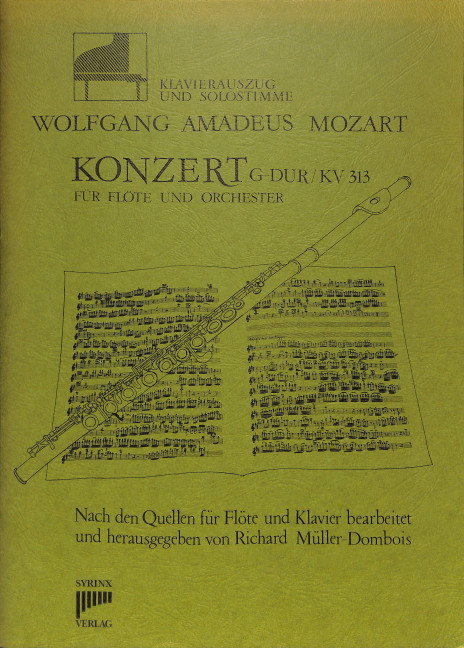 KLAVIERAUSZUG
UND SOLOSTIMME

WOLFGANG AMADEUS MOZART

KONZERT G-DUR / KV 313
FÜR FLÖTE UND ORCHESTER

Nach den Quellen für Flöte und Klavier bearbeitet und herausgegeben von Richard Müller-Dombois

SYRINX
VERLAG